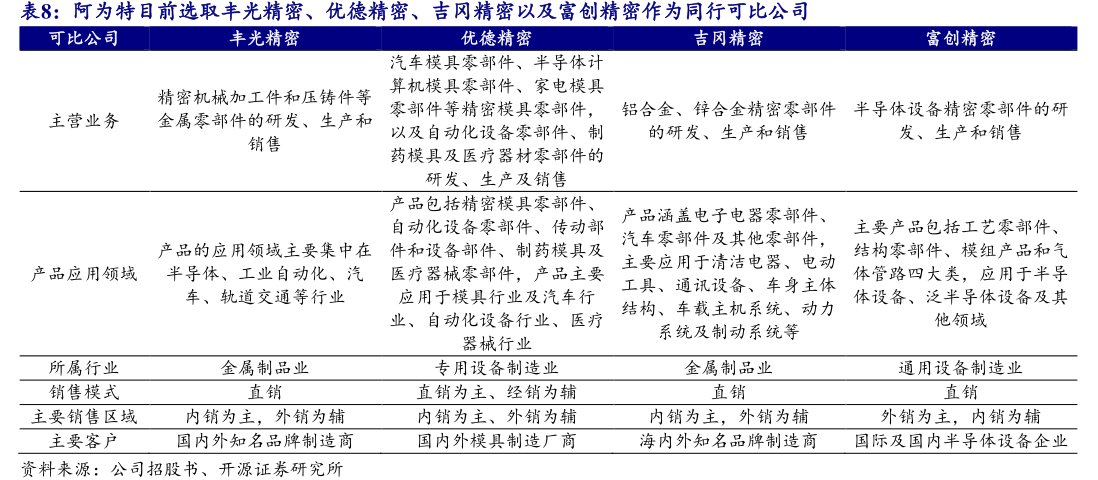 表8：阿为特目前选取丰光精密、优德精密、吉冈精密以及富创精密作为同行可比公司

| 可比公司 | 丰光精密 | 优德精密 | 吉冈精密 | 富创精密 |
|---|---|---|---|---|
| 主营业务 | 精密机械加工件和压铸件等金属零部件的研发、生产和销售 | 汽车模具零部件、半导体计算机模具零部件、家电模具零部件等精密模具零部件，以及自动化设备零部件、制药模具及医疗器材零部件的研发、生产及销售 | 铝合金、锌合金精密零部件的研发、生产和销售 | 半导体设备精密零部件的研发、生产和销售 |
| 产品应用领域 | 产品的应用领域主要集中在半导体、工业自动化、汽车、轨道交通等行业 | 产品包括精密模具零部件、自动化设备零部件、传动部件和设备部件、制药模具及医疗器械零部件，产品主要应用于模具行业及汽车行业、自动化设备行业、医疗器械行业 | 产品涵盖电子电器零部件、汽车零部件及其他零部件，主要应用于清洁电器、电动工具、通讯设备、车身主体结构、车载主机系统、动力系统及制动系统等 | 主要产品包括工艺零部件、结构零部件、模组产品和气体管路四大类，应用于半导体设备、泛半导体设备及其他领域 |
| 所属行业 | 金属制品业 | 专用设备制造业 | 金属制品业 | 通用设备制造业 |
| 销售模式 | 直销 | 直销为主、经销为辅 | 直销 | 直销 |
| 主要销售区域 | 内销为主，外销为辅 | 内销为主、外销为辅 | 内销为主，外销为辅 | 外销为主，内销为辅 |
| 主要客户 | 国内外知名品牌制造商 | 国内外模具制造厂商 | 海内外知名品牌制造商 | 国际及国内半导体设备企业 |

资料来源：公司招股书、开源证券研究所